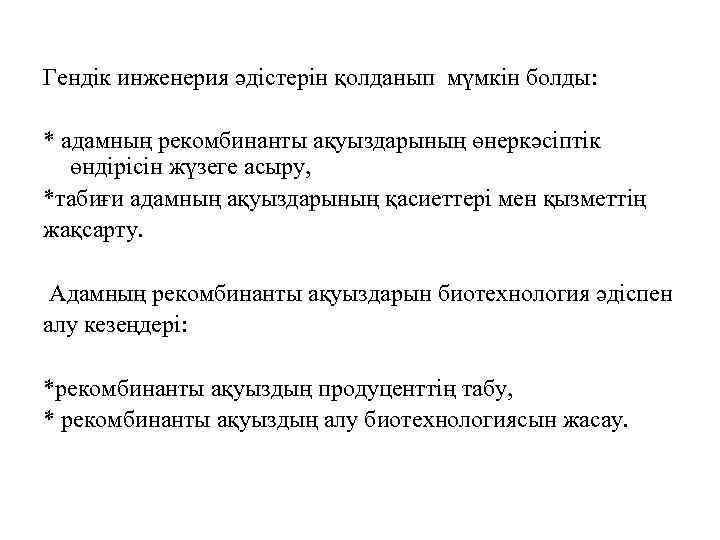 Гендік инженерия әдістерін қолданып мүмкін болды:

* адамның рекомбинанты ақуыздарының өнеркәсіптік өндірісін жүзеге асыру,

*табиғи адамның ақуыздарының қасиеттері мен қызметтің жақсарту.

Адамның рекомбинанты ақуыздарын биотехнология әдіспен алу кезеңдері:

*рекомбинанты ақуыздың продуценттің табу,

* рекомбинанты ақуыздың алу биотехнологиясын жасау.